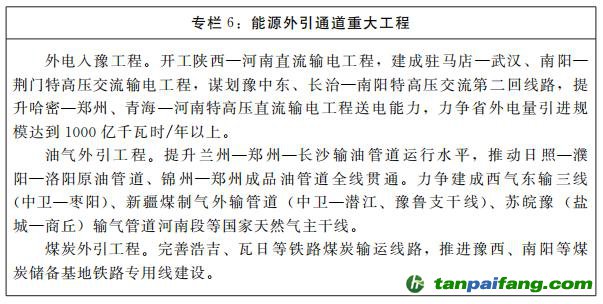 专栏 6：能源外引通道重大工程

外电入豫工程。开工陕西—河南直流输电工程，建成驻马店—武汉、南阳—荆门特高压交流输电工程，谋划豫中东、长治—南阳特高压交流第二回线路，提升哈密—郑州、青海—河南特高压直流输电工程送电能力，力争省外电量引进规模达到 1000 亿千瓦时/年以上。

油气外引工程。提升兰州—郑州—长沙输油管道运行水平，推动日照—濮阳—洛阳原油管道、锦州—郑州成品油管道全线贯通。力争建成西气东输三线（中卫—枣阳）、新疆煤制气外输管道（中卫—潜江、豫鲁支干线）、苏皖豫（盐城—商丘）输气管道河南段等国家天然气主干线。

煤炭外引工程。完善浩吉、瓦日等铁路煤炭输运线路，推进豫西、南阳等煤炭储备基地铁路专用线建设。

tanpaifang.com